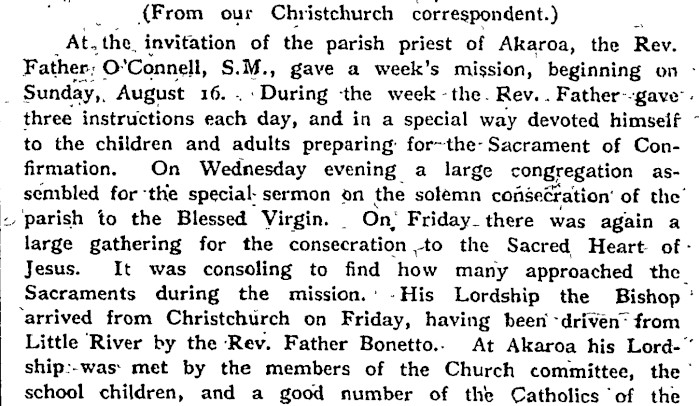 (From our Christchurch correspondent.)

At the invitation of the parish priest of Akaroa, the Rev. Father O'Connell, S.M., gave a week's mission, beginning on Sunday, August 16. During the week the Rev. Father gave three instructions each day, and in a special way devoted himself to the children and adults preparing for the Sacrament of Confirmation. On Wednesday evening a large congregation assembled for the special sermon on the solemn consecration of the parish to the Blessed Virgin. On Friday there was again a large gathering for the consecration to the Sacred Heart of Jesus. It was consoling to find how many approached the Sacraments during the mission. His Lordship the Bishop arrived from Christchurch on Friday, having been driven from Little River by the Rev. Father Bonetto. At Akaroa his Lordship was met by the members of the Church committee, the school children, and a good number of the Catholics of the